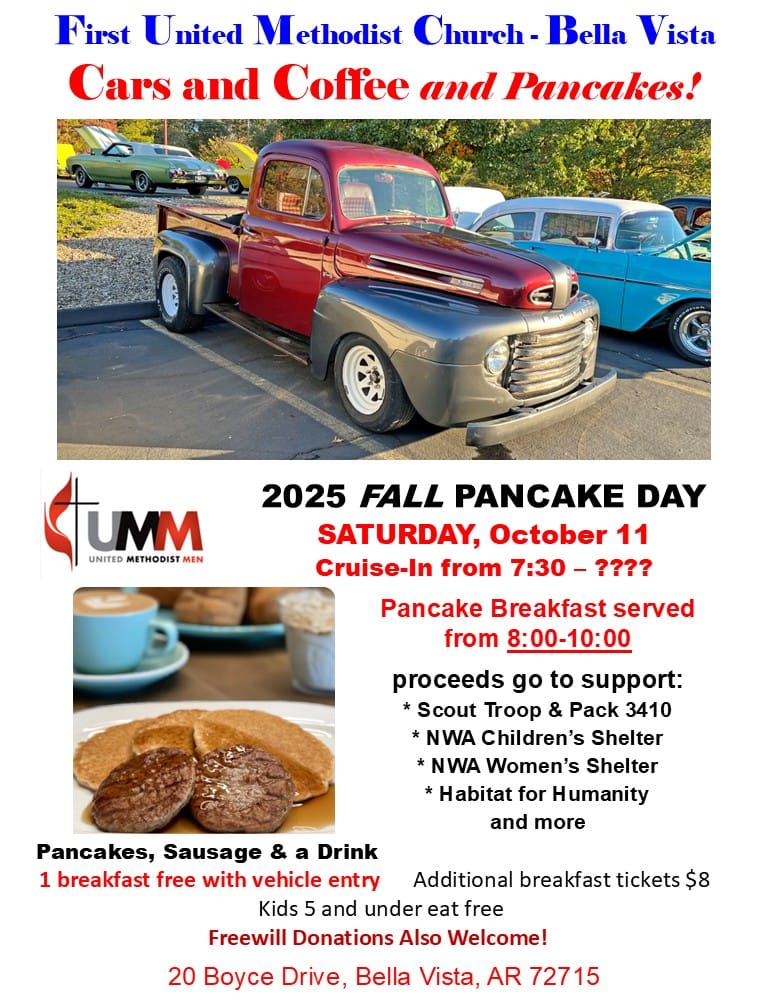 First United Methodist Church - Bella Vista

Cars and Coffee and Pancakes!

UMM
UNITED METHODIST MEN

2025 FALL PANCAKE DAY

SATURDAY, October 11

Cruise-In from 7:30 – ????

Pancake Breakfast served from 8:00-10:00

proceeds go to support:
* Scout Troop & Pack 3410
* NWA Children's Shelter
* NWA Women's Shelter
* Habitat for Humanity
and more

Pancakes, Sausage & a Drink

1 breakfast free with vehicle entry   Additional breakfast tickets $8

Kids 5 and under eat free

Freewill Donations Also Welcome!

20 Boyce Drive, Bella Vista, AR 72715